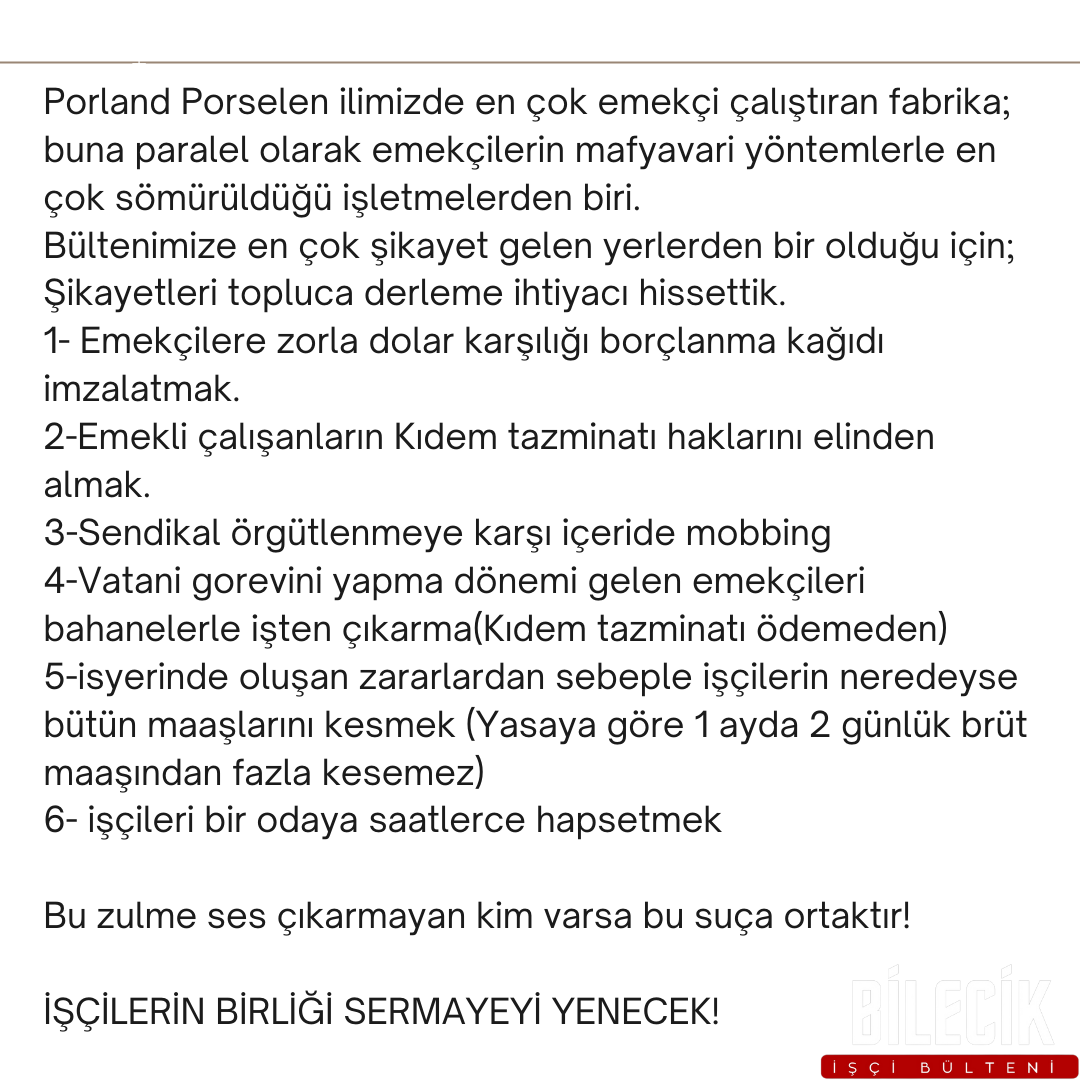 Porland Porselen ilimizde en çok emekçi çalıştıran fabrika; buna paralel olarak emekçilerin mafyavari yöntemlerle en çok sömürüldüğü işletmelerden biri.
Bültenimize en çok şikayet gelen yerlerden bir olduğu için; Şikayetleri topluca derleme ihtiyacı hissettik.
1- Emekçilere zorla dolar karşılığı borçlanma kağıdı imzalatmak.
2-Emekli çalışanların Kıdem tazminatı haklarını elinden almak.
3-Sendikal örgütlenmeye karşı içeride mobbing
4-Vatani gorevini yapma dönemi gelen emekçileri bahanelerle işten çıkarma(Kıdem tazminatı ödemeden)
5-isyerinde oluşan zararlardan sebeple işçilerin neredeyse bütün maaşlarını kesmek (Yasaya göre 1 ayda 2 günlük brüt maaşından fazla kesemez)
6- işçileri bir odaya saatlerce hapsetmek

Bu zulme ses çıkarmayan kim varsa bu suça ortaktır!

İŞÇİLERİN BİRLİĞİ SERMAYEYİ YENECEK!

BİLECİK
İŞÇİ BÜLTENİ